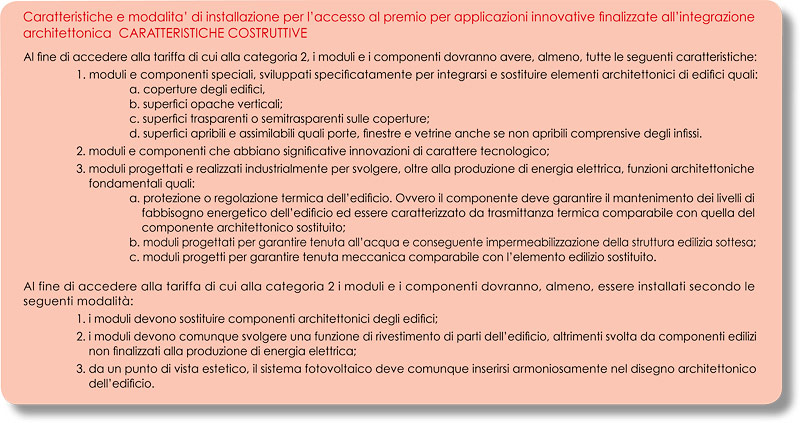 Caratteristiche e modalita' di installazione per l'accesso al premio per applicazioni innovative finalizzate all'integrazione architettonica CARATTERISTICHE COSTRUTTIVE

Al fine di accedere alla tariffa di cui alla categoria 2, i moduli e i componenti dovranno avere, almeno, tutte le seguenti caratteristiche:

1. moduli e componenti speciali, sviluppati specificatamente per integrarsi e sostituire elementi architettonici di edifici quali:
a. coperture degli edifici,
b. superfici opache verticali;
c. superfici trasparenti o semitrasparenti sulle coperture;
d. superfici apribili e assimilabili quali porte, finestre e vetrine anche se non apribili comprensive degli infissi.
2. moduli e componenti che abbiano significative innovazioni di carattere tecnologico;
3. moduli progettati e realizzati industrialmente per svolgere, oltre alla produzione di energia elettrica, funzioni architettoniche fondamentali quali:
a. protezione o regolazione termica dell'edificio. Ovvero il componente deve garantire il mantenimento dei livelli di fabbisogno energetico dell'edificio ed essere caratterizzato da trasmittanza termica comparabile con quella del componente architettonico sostituito;
b. moduli progettati per garantire tenuta all'acqua e conseguente impermeabilizzazione della struttura edilizia sottesa;
c. moduli progetti per garantire tenuta meccanica comparabile con l'elemento edilizio sostituito.

Al fine di accedere alla tariffa di cui alla categoria 2 i moduli e i componenti dovranno, almeno, essere installati secondo le seguenti modalità:

1. i moduli devono sostituire componenti architettonici degli edifici;
2. i moduli devono comunque svolgere una funzione di rivestimento di parti dell'edificio, altrimenti svolta da componenti edilizi non finalizzati alla produzione di energia elettrica;
3. da un punto di vista estetico, il sistema fotovoltaico deve comunque inserirsi armoniosamente nel disegno architettonico dell'edificio.